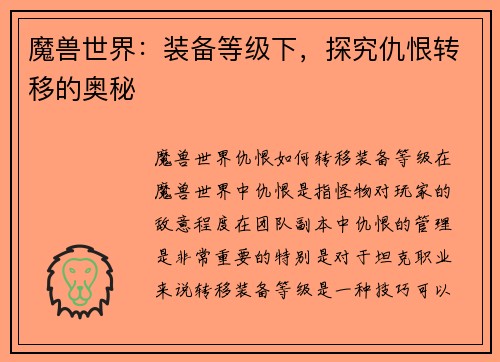 魔兽世界：装备等级下，探究仇恨转移的奥秘

魔兽世界仇恨如何转移装备等级在魔兽世界中仇恨是指怪物对玩家的敌意程度在团队副本中仇恨的管理是非常重要的特别是对于坦克职业来说转移装备等级是一种技巧可以